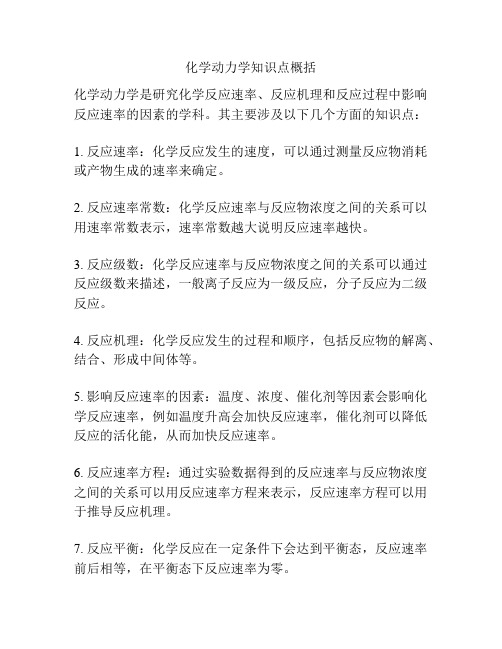 化学动力学知识点概括

化学动力学是研究化学反应速率、反应机理和反应过程中影响反应速率的因素的学科。其主要涉及以下几个方面的知识点：

1. 反应速率：化学反应发生的速度，可以通过测量反应物消耗或产物生成的速率来确定。

2. 反应速率常数：化学反应速率与反应物浓度之间的关系可以用速率常数表示，速率常数越大说明反应速率越快。

3. 反应级数：化学反应速率与反应物浓度之间的关系可以通过反应级数来描述，一般离子反应为一级反应，分子反应为二级反应。

4. 反应机理：化学反应发生的过程和顺序，包括反应物的解离、结合、形成中间体等。

5. 影响反应速率的因素：温度、浓度、催化剂等因素会影响化学反应速率，例如温度升高会加快反应速率，催化剂可以降低反应的活化能，从而加快反应速率。

6. 反应速率方程：通过实验数据得到的反应速率与反应物浓度之间的关系可以用反应速率方程来表示，反应速率方程可以用于推导反应机理。

7. 反应平衡：化学反应在一定条件下会达到平衡态，反应速率前后相等，在平衡态下反应速率为零。